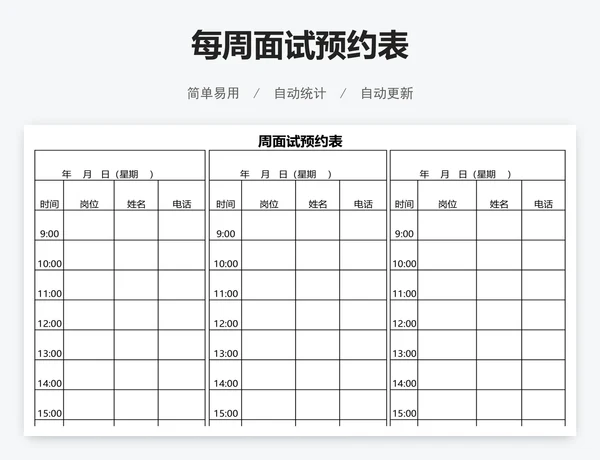 每周面试预约表

简单易用 / 自动统计 / 自动更新

周面试预约表

年 月 日（星期 ）

| 时间 | 岗位 | 姓名 | 电话 |
|---|---|---|---|
| 9:00 | | | |
| 10:00 | | | |
| 11:00 | | | |
| 12:00 | | | |
| 13:00 | | | |
| 14:00 | | | |
| 15:00 | | | |

年 月 日（星期 ）

| 时间 | 岗位 | 姓名 | 电话 |
|---|---|---|---|
| 9:00 | | | |
| 10:00 | | | |
| 11:00 | | | |
| 12:00 | | | |
| 13:00 | | | |
| 14:00 | | | |
| 15:00 | | | |

年 月 日（星期 ）

| 时间 | 岗位 | 姓名 | 电话 |
|---|---|---|---|
| 9:00 | | | |
| 10:00 | | | |
| 11:00 | | | |
| 12:00 | | | |
| 13:00 | | | |
| 14:00 | | | |
| 15:00 | | | |